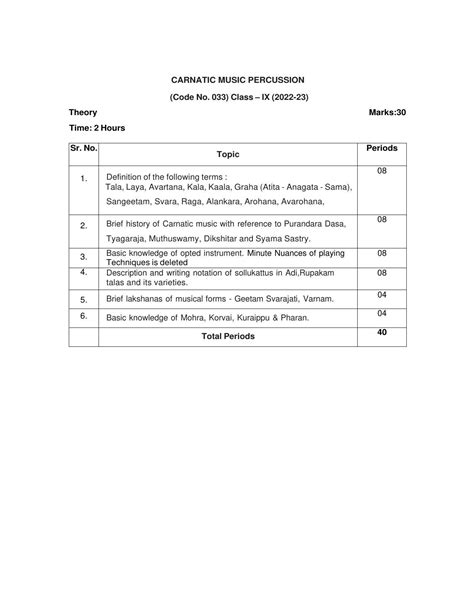 CARNATIC MUSIC PERCUSSION

(Code No. 033) Class – IX (2022-23)

Theory

Marks:30

Time: 2 Hours

| Sr. No. | Topic | Periods |
|---|---|---|
| 1. | Definition of the following terms : Tala, Laya, Avartana, Kala, Kaala, Graha (Atita - Anagata - Sama), Sangeetam, Svara, Raga, Alankara, Arohana, Avarohana, | 08 |
| 2. | Brief history of Carnatic music with reference to Purandara Dasa, Tyagaraja, Muthuswamy, Dikshitar and Syama Sastry. | 08 |
| 3. | Basic knowledge of opted instrument. Minute Nuances of playing Techniques is deleted | 08 |
| 4. | Description and writing notation of sollukattus in Adi,Rupakam talas and its varieties. | 08 |
| 5. | Brief lakshanas of musical forms - Geetam Svarajati, Varnam. | 04 |
| 6. | Basic knowledge of Mohra, Korvai, Kuraippu & Pharan. | 04 |
| | Total Periods | 40 |